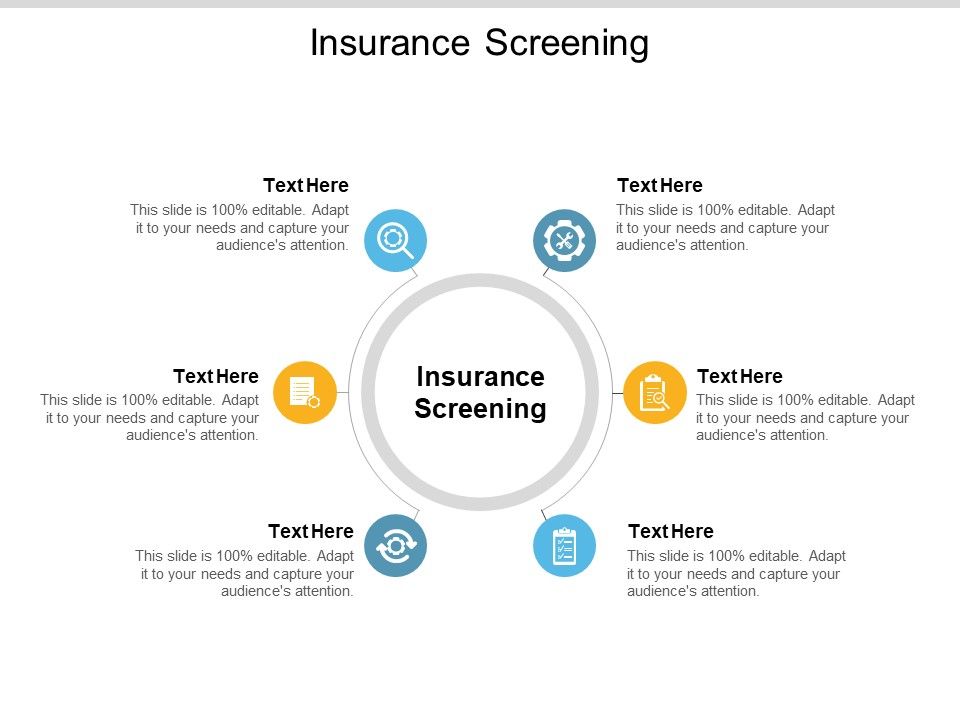 Insurance Screening

Text Here
This slide is 100% editable. Adapt it to your needs and capture your audience's attention.

Text Here
This slide is 100% editable. Adapt it to your needs and capture your audience's attention.

Text Here
This slide is 100% editable. Adapt it to your needs and capture your audience's attention.

Insurance Screening

Text Here
This slide is 100% editable. Adapt it to your needs and capture your audience's attention.

Text Here
This slide is 100% editable. Adapt it to your needs and capture your audience's attention.

Text Here
This slide is 100% editable. Adapt it to your needs and capture your audience's attention.